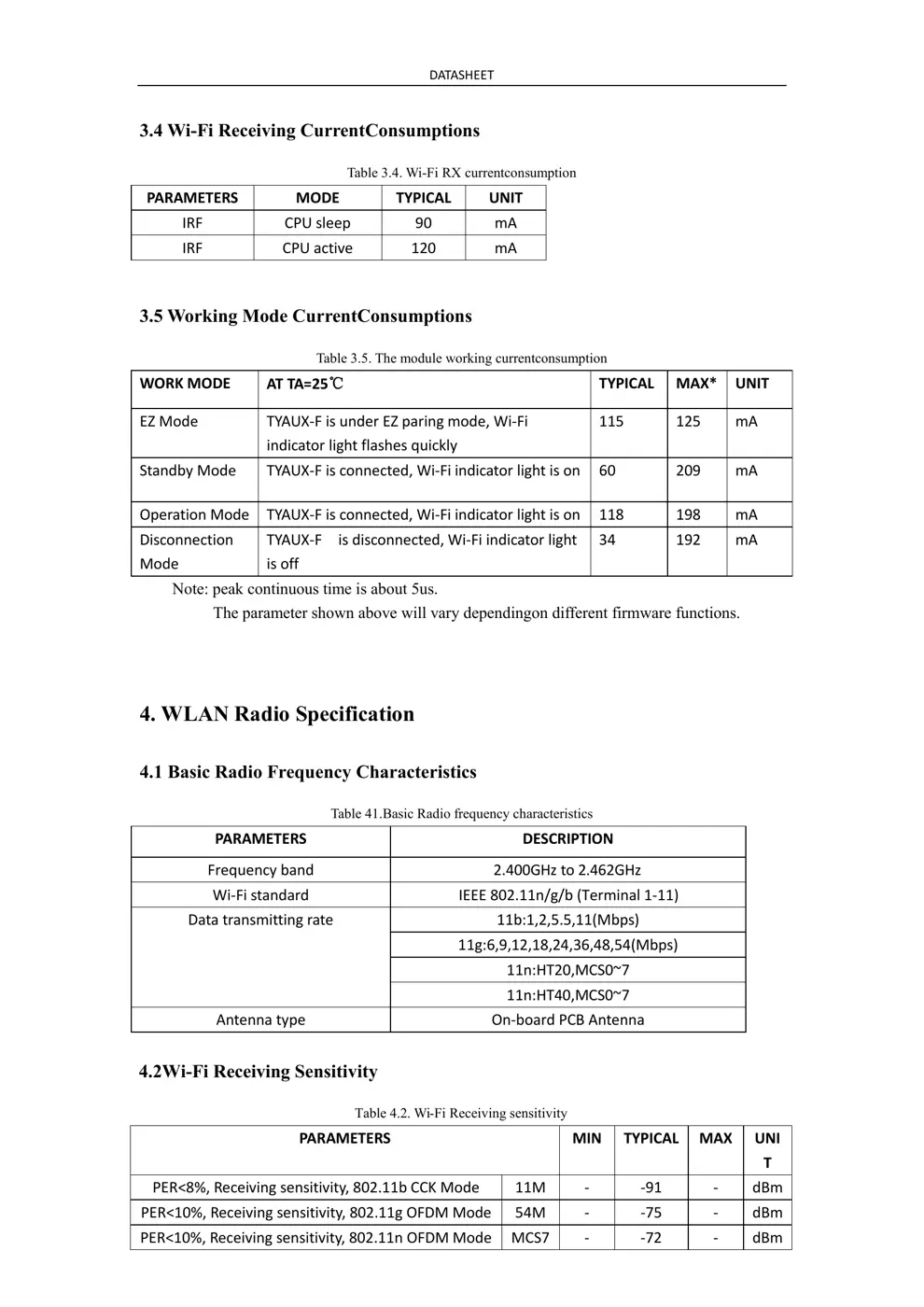 DATASHEET

3.4 Wi-Fi Receiving CurrentConsumptions

Table 3.4. Wi-Fi RX currentconsumption

| PARAMETERS | MODE | TYPICAL | UNIT |
|---|---|---|---|
| IRF | CPU sleep | 90 | mA |
| IRF | CPU active | 120 | mA |

3.5 Working Mode CurrentConsumptions

Table 3.5. The module working currentconsumption

| WORK MODE | AT TA=25℃ | TYPICAL | MAX* | UNIT |
|---|---|---|---|---|
| EZ Mode | TYAUX-F is under EZ paring mode, Wi-Fi indicator light flashes quickly | 115 | 125 | mA |
| Standby Mode | TYAUX-F is connected, Wi-Fi indicator light is on | 60 | 209 | mA |
| Operation Mode | TYAUX-F is connected, Wi-Fi indicator light is on | 118 | 198 | mA |
| Disconnection Mode | TYAUX-F is disconnected, Wi-Fi indicator light is off | 34 | 192 | mA |

Note: peak continuous time is about 5us.
The parameter shown above will vary dependingon different firmware functions.

4. WLAN Radio Specification

4.1 Basic Radio Frequency Characteristics

Table 41.Basic Radio frequency characteristics

| PARAMETERS | DESCRIPTION |
|---|---|
| Frequency band | 2.400GHz to 2.462GHz |
| Wi-Fi standard | IEEE 802.11n/g/b (Terminal 1-11) |
| Data transmitting rate | 11b:1,2,5.5,11(Mbps) |
| | 11g:6,9,12,18,24,36,48,54(Mbps) |
| | 11n:HT20,MCS0~7 |
| | 11n:HT40,MCS0~7 |
| Antenna type | On-board PCB Antenna |

4.2Wi-Fi Receiving Sensitivity

Table 4.2. Wi-Fi Receiving sensitivity

| PARAMETERS | | MIN | TYPICAL | MAX | UNIT |
|---|---|---|---|---|---|
| PER<8%, Receiving sensitivity, 802.11b CCK Mode | 11M | - | -91 | - | dBm |
| PER<10%, Receiving sensitivity, 802.11g OFDM Mode | 54M | - | -75 | - | dBm |
| PER<10%, Receiving sensitivity, 802.11n OFDM Mode | MCS7 | - | -72 | - | dBm |